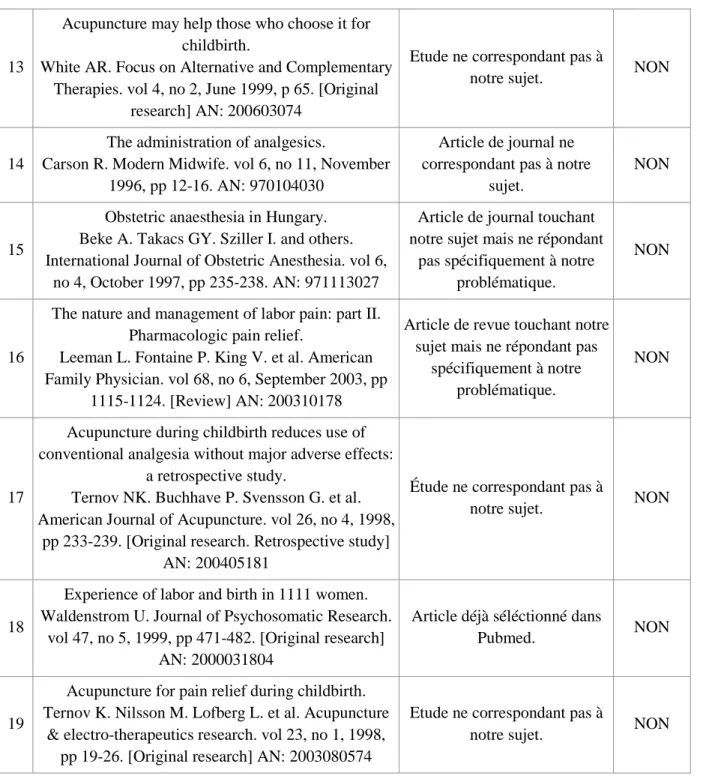 | 13 | Acupuncture may help those who choose it for childbirth. White AR. Focus on Alternative and Complementary Therapies. vol 4, no 2, June 1999, p 65. [Original research] AN: 200603074 | Etude ne correspondant pas à notre sujet. | NON |
|---|---|---|---|
| 14 | The administration of analgesics. Carson R. Modern Midwife. vol 6, no 11, November 1996, pp 12-16. AN: 970104030 | Article de journal ne correspondant pas à notre sujet. | NON |
| 15 | Obstetric anaesthesia in Hungary. Beke A. Takacs GY. Sziller I. and others. International Journal of Obstetric Anesthesia. vol 6, no 4, October 1997, pp 235-238. AN: 971113027 | Article de journal touchant notre sujet mais ne répondant pas spécifiquement à notre problématique. | NON |
| 16 | The nature and management of labor pain: part II. Pharmacologic pain relief. Leeman L. Fontaine P. King V. et al. American Family Physician. vol 68, no 6, September 2003, pp 1115-1124. [Review] AN: 200310178 | Article de revue touchant notre sujet mais ne répondant pas spécifiquement à notre problématique. | NON |
| 17 | Acupuncture during childbirth reduces use of conventional analgesia without major adverse effects: a retrospective study. Ternov NK. Buchhave P. Svensson G. et al. American Journal of Acupuncture. vol 26, no 4, 1998, pp 233-239. [Original research. Retrospective study] AN: 200405181 | Étude ne correspondant pas à notre sujet. | NON |
| 18 | Experience of labor and birth in 1111 women. Waldenstrom U. Journal of Psychosomatic Research. vol 47, no 5, 1999, pp 471-482. [Original research] AN: 2000031804 | Article déjà séléctionné dans Pubmed. | NON |
| 19 | Acupuncture for pain relief during childbirth. Ternov K. Nilsson M. Lofberg L. et al. Acupuncture & electro-therapeutics research. vol 23, no 1, 1998, pp 19-26. [Original research] AN: 2003080574 | Etude ne correspondant pas à notre sujet. | NON |